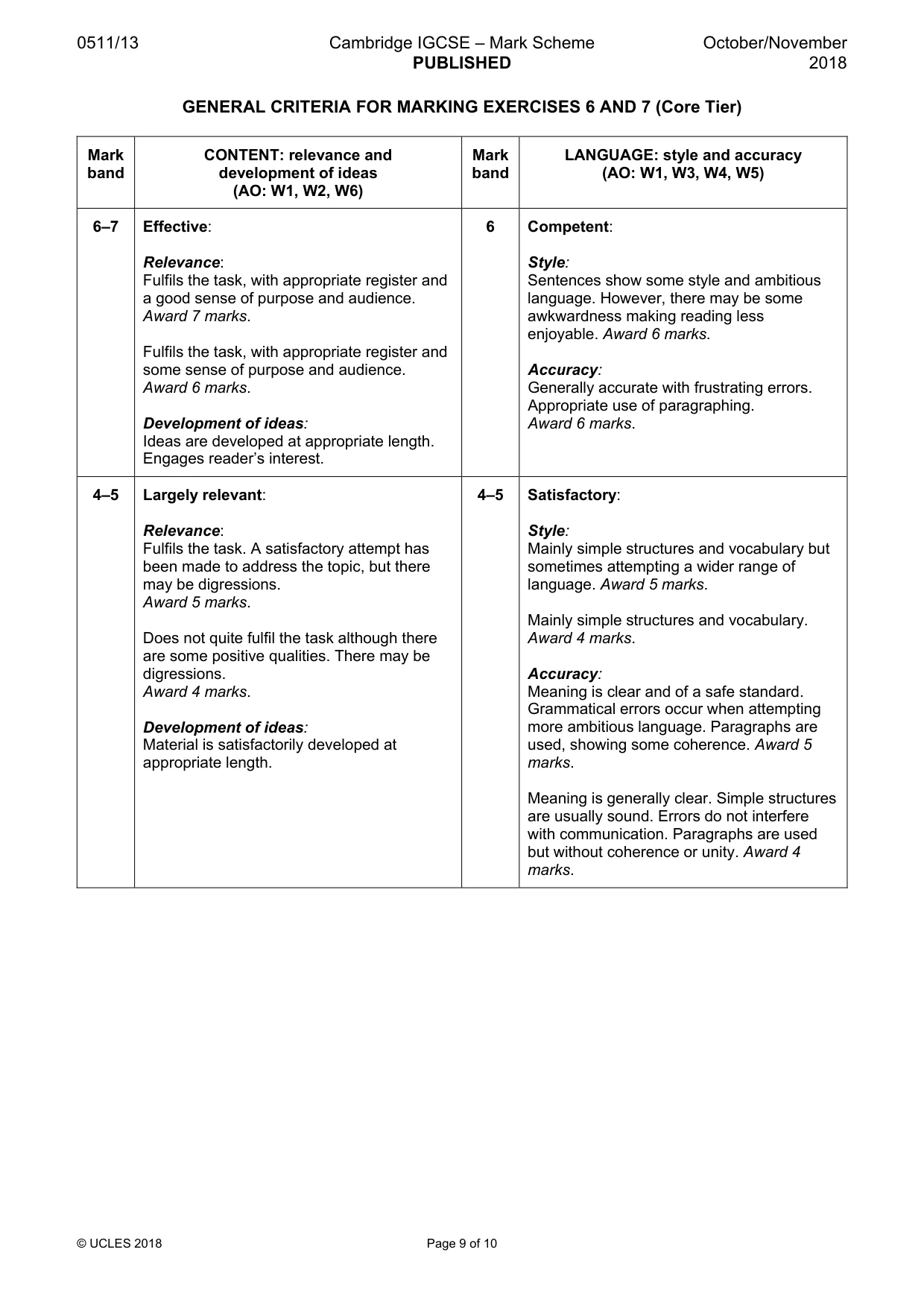 0511/13 Cambridge IGCSE – Mark Scheme PUBLISHED October/November 2018

GENERAL CRITERIA FOR MARKING EXERCISES 6 AND 7 (Core Tier)

| Mark band | CONTENT: relevance and development of ideas (AO: W1, W2, W6) | Mark band | LANGUAGE: style and accuracy (AO: W1, W3, W4, W5) |
|---|---|---|---|
| 6–7 | Effective: Relevance: Fulfils the task, with appropriate register and a good sense of purpose and audience. Award 7 marks. Fulfils the task, with appropriate register and some sense of purpose and audience. Award 6 marks. Development of ideas: Ideas are developed at appropriate length. Engages reader's interest. | 6 | Competent: Style: Sentences show some style and ambitious language. However, there may be some awkwardness making reading less enjoyable. Award 6 marks. Accuracy: Generally accurate with frustrating errors. Appropriate use of paragraphing. Award 6 marks. |
| 4–5 | Largely relevant: Relevance: Fulfils the task. A satisfactory attempt has been made to address the topic, but there may be digressions. Award 5 marks. Does not quite fulfil the task although there are some positive qualities. There may be digressions. Award 4 marks. Development of ideas: Material is satisfactorily developed at appropriate length. | 4–5 | Satisfactory: Style: Mainly simple structures and vocabulary but sometimes attempting a wider range of language. Award 5 marks. Mainly simple structures and vocabulary. Award 4 marks. Accuracy: Meaning is clear and of a safe standard. Grammatical errors occur when attempting more ambitious language. Paragraphs are used, showing some coherence. Award 5 marks. Meaning is generally clear. Simple structures are usually sound. Errors do not interfere with communication. Paragraphs are used but without coherence or unity. Award 4 marks. |

© UCLES 2018 Page 9 of 10